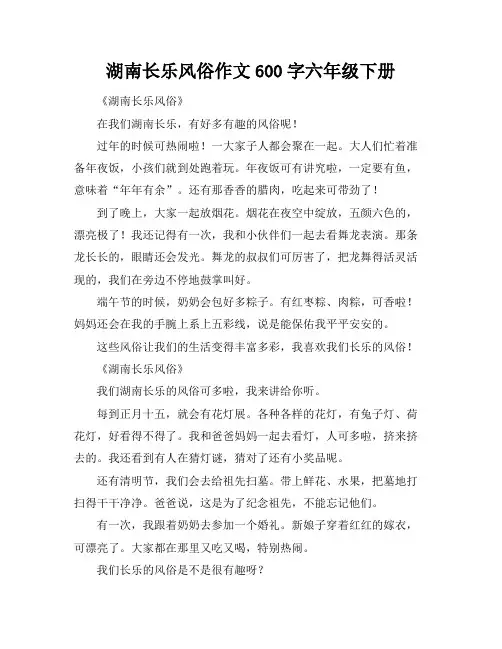 湖南长乐风俗作文 600 字六年级下册

《湖南长乐风俗》

在我们湖南长乐，有好多有趣的风俗呢！

过年的时候可热闹啦！一大家子人都会聚在一起。大人们忙着准备年夜饭，小孩们就到处跑着玩。年夜饭可有讲究啦，一定要有鱼，意味着“年年有余”。还有那香香的腊肉，吃起来可带劲了！

到了晚上，大家一起放烟花。烟花在夜空中绽放，五颜六色的，漂亮极了！我还记得有一次，我和小伙伴们一起去看舞龙表演。那条龙长长的，眼睛还会发光。舞龙的叔叔们可厉害了，把龙舞得活灵活现的，我们在旁边不停地鼓掌叫好。

端午节的时候，奶奶会包好多粽子。有红枣粽、肉粽，可香啦！妈妈还会在我的手腕上系上五彩线，说是能保佑我平平安安的。

这些风俗让我们的生活变得丰富多彩，我喜欢我们长乐的风俗！

《湖南长乐风俗》

我们湖南长乐的风俗可多啦，我来讲给你听。

每到正月十五，就会有花灯展。各种各样的花灯，有兔子灯、荷花灯，好看得不得了。我和爸爸妈妈一起去看灯，人可多啦，挤来挤去的。我还看到有人在猜灯谜，猜对了还有小奖品呢。

还有清明节，我们会去给祖先扫墓。带上鲜花、水果，把墓地打扫得干干净净。爸爸说，这是为了纪念祖先，不能忘记他们。

有一次，我跟着奶奶去参加一个婚礼。新娘子穿着红红的嫁衣，可漂亮了。大家都在那里又吃又喝，特别热闹。

我们长乐的风俗是不是很有趣呀？